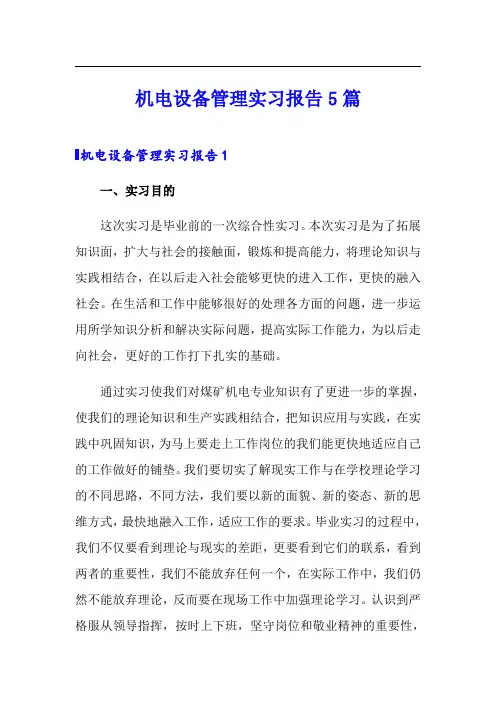 机电设备管理实习报告5篇

机电设备管理实习报告1

一、实习目的

这次实习是毕业前的一次综合性实习。本次实习是为了拓展知识面，扩大与社会的接触面，锻炼和提高能力，将理论知识与实践相结合，在以后走入社会能够更快的进入工作，更快的融入社会。在生活和工作中能够很好的处理各方面的问题，进一步运用所学知识分析和解决实际问题，提高实际工作能力，为以后走向社会，更好的工作打下扎实的基础。

通过实习使我们对煤矿机电专业知识有了更进一步的掌握，使我们的理论知识和生产实践相结合，把知识应用与实践，在实践中巩固知识，为马上要走上工作岗位的我们能更快地适应自己的工作做好的铺垫。我们要切实了解现实工作与在学校理论学习的不同思路，不同方法，我们要以新的面貌、新的姿态、新的思维方式，最快地融入工作，适应工作的要求。毕业实习的过程中，我们不仅要看到理论与现实的差距，更要看到它们的联系，看到两者的重要性，我们不能放弃任何一个，在实际工作中，我们仍然不能放弃理论，反而要在现场工作中加强理论学习。认识到严格服从领导指挥，按时上下班，坚守岗位和敬业精神的重要性，